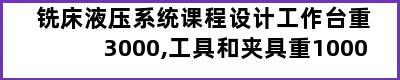 铣床液压系统课程设计工作台重3000,工具和夹具重1000